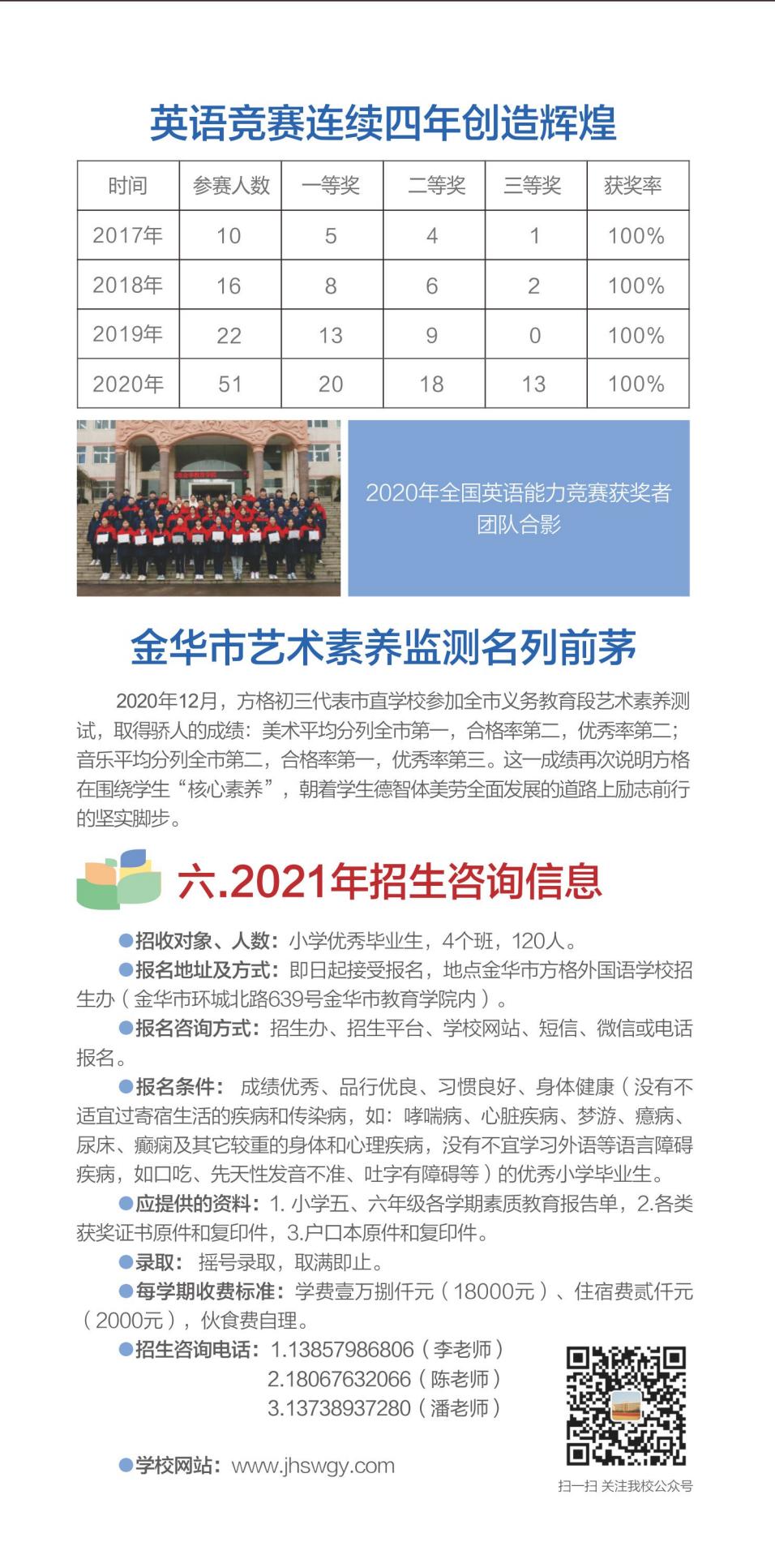 英语竞赛连续四年创造辉煌

| 时间 | 参赛人数 | 一等奖 | 二等奖 | 三等奖 | 获奖率 |
|---|---|---|---|---|---|
| 2017年 | 10 | 5 | 4 | 1 | 100% |
| 2018年 | 16 | 8 | 6 | 2 | 100% |
| 2019年 | 22 | 13 | 9 | 0 | 100% |
| 2020年 | 51 | 20 | 18 | 13 | 100% |

2020年全国英语能力竞赛获奖者团队合影

金华市艺术素养监测名列前茅

2020年12月，方格初三代表市直学校参加全市义务教育段艺术素养测试，取得骄人的成绩：美术平均分列全市第一，合格率第二，优秀率第二；音乐平均分列全市第二，合格率第一，优秀率第三。这一成绩再次说明方格在围绕学生“核心素养”，朝着学生德智体美劳全面发展的道路上励志前行的坚实脚步。

六.2021年招生咨询信息

●招收对象、人数：小学优秀毕业生，4个班，120人。

●报名地址及方式：即日起接受报名，地点金华市方格外国语学校招生办（金华市环城北路639号金华市教育学院内）。

●报名咨询方式：招生办、招生平台、学校网站、短信、微信或电话报名。

●报名条件： 成绩优秀、品行优良、习惯良好、身体健康（没有不适宜过寄宿生活的疾病和传染病，如：哮喘病、心脏疾病、梦游、癔病、尿床、癫痫及其它较重的身体和心理疾病，没有不宜学习外语等语言障碍疾病，如口吃、先天性发音不准、吐字有障碍等）的优秀小学毕业生。

●应提供的资料：1. 小学五、六年级各学期素质教育报告单，2.各类获奖证书原件和复印件，3.户口本原件和复印件。

●录取： 摇号录取，取满即止。

●每学期收费标准：学费壹万捌仟元（18000元）、住宿费贰仟元（2000元），伙食费自理。

●招生咨询电话：1.13857986806（李老师）
2.18067632066（陈老师）
3.13738937280（潘老师）

●学校网站：www.jhswgy.com

扫一扫 关注我校公众号